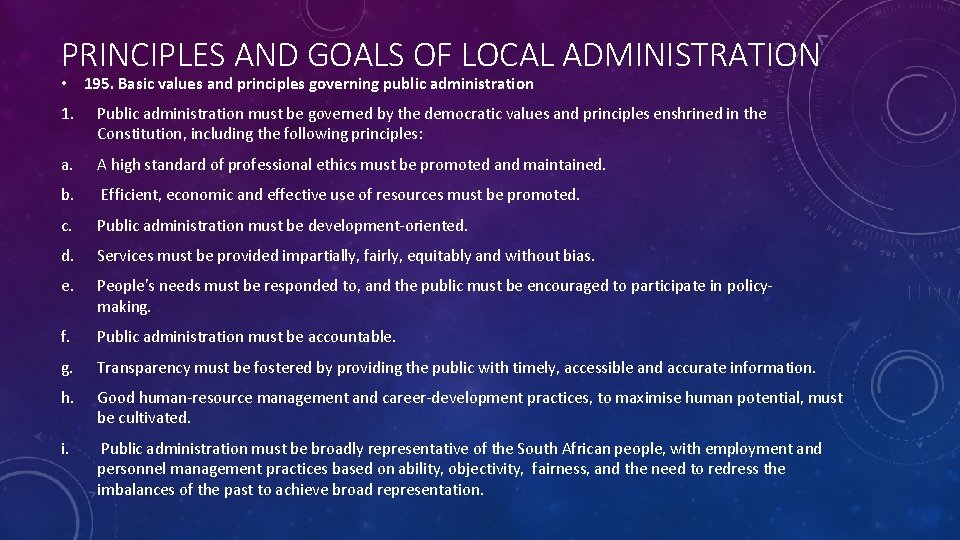 PRINCIPLES AND GOALS OF LOCAL ADMINISTRATION

• 195. Basic values and principles governing public administration

1. Public administration must be governed by the democratic values and principles enshrined in the Constitution, including the following principles:

a. A high standard of professional ethics must be promoted and maintained.

b. Efficient, economic and effective use of resources must be promoted.

c. Public administration must be development-oriented.

d. Services must be provided impartially, fairly, equitably and without bias.

e. People's needs must be responded to, and the public must be encouraged to participate in policy-making.

f. Public administration must be accountable.

g. Transparency must be fostered by providing the public with timely, accessible and accurate information.

h. Good human-resource management and career-development practices, to maximise human potential, must be cultivated.

i. Public administration must be broadly representative of the South African people, with employment and personnel management practices based on ability, objectivity, fairness, and the need to redress the imbalances of the past to achieve broad representation.